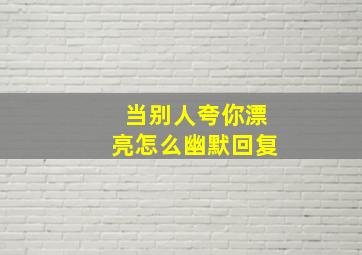 当别人夸你漂亮怎么幽默回复